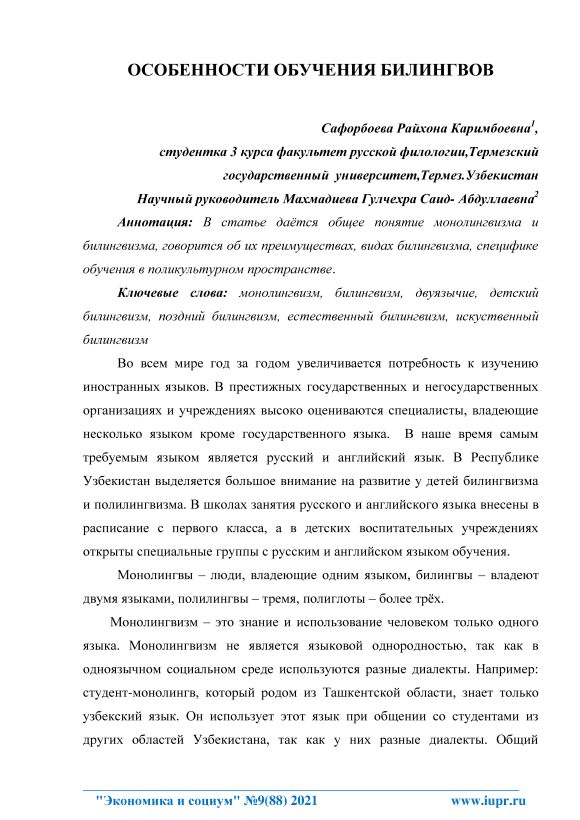 ОСОБЕННОСТИ ОБУЧЕНИЯ БИЛИНГВОВ

Сафорбоева Райхона Каримбоевна$^1$,
студентка 3 курса факультет русской филологии,Термезский государственный университет,Термез.Узбекистан
Научный руководитель Махмадиева Гулчехра Саид- Абдуллаевна$^2$

Аннотация: В статье даётся общее понятие монолингвизма и билингвизма, говорится об их преимуществах, видах билингвизма, специфике обучения в поликультурном пространстве.

Ключевые слова: монолингвизм, билингвизм, двуязычие, детский билингвизм, поздний билингвизм, естественный билингвизм, искуственный билингвизм

Во всем мире год за годом увеличивается потребность к изучению иностранных языков. В престижных государственных и негосударственных организациях и учреждениях высоко оцениваются специалисты, владеющие несколько языком кроме государственного языка. В наше время самым требуемым языком является русский и английский язык. В Республике Узбекистан выделяется большое внимание на развитие у детей билингвизма и полилингвизма. В школах занятия русского и английского языка внесены в расписание с первого класса, а в детских воспитательных учреждениях открыты специальные группы с русским и английском языком обучения.

Монолингвы – люди, владеющие одним языком, билингвы – владеют двумя языками, полилингвы – тремя, полиглоты – более трёх.

Монолингвизм – это знание и использование человеком только одного языка. Монолингвизм не является языковой однородностью, так как в одноязычном социальном среде используются разные диалекты. Например: студент-монолингв, который родом из Ташкентской области, знает только узбекский язык. Он использует этот язык при общении со студентами из других областей Узбекистана, так как у них разные диалекты. Общий

"Экономика и социум" №9(88) 2021 www.iupr.ru